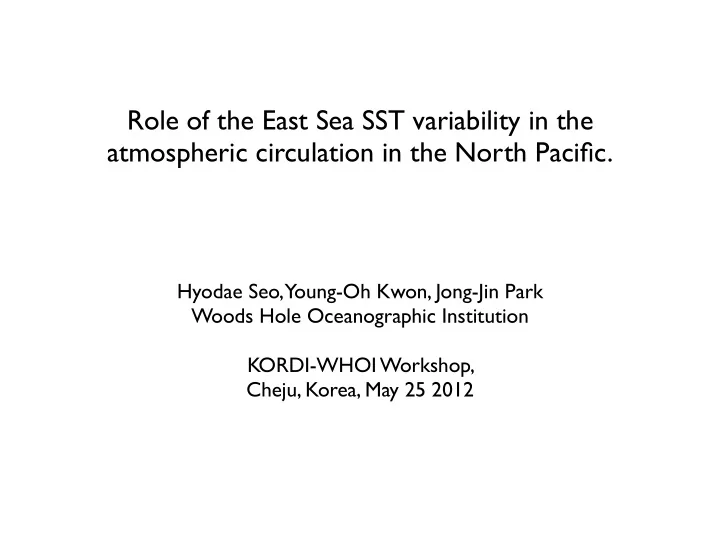 Role of the East Sea SST variability in the atmospheric circulation in the North Pacific.

Hyodae Seo, Young-Oh Kwon, Jong-Jin Park
Woods Hole Oceanographic Institution

KORDI-WHOI Workshop,
Cheju, Korea, May 25 2012